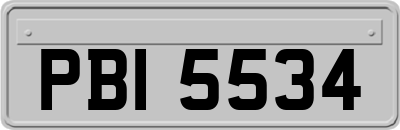 PBI 5534